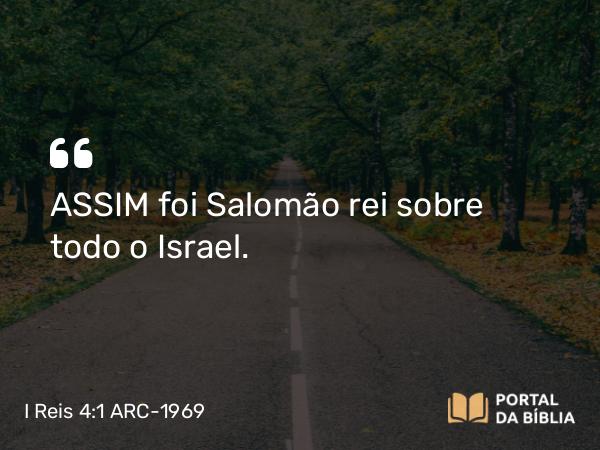 “
ASSIM foi Salomão rei sobre todo o Israel.

I Reis 4:1 ARC-1969

PORTAL
DA BÍBLIA